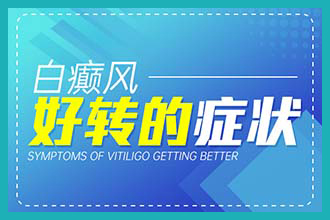 白癜风

好转的症状

SYMPTOMS OF VITILIGO GETTING BETTER